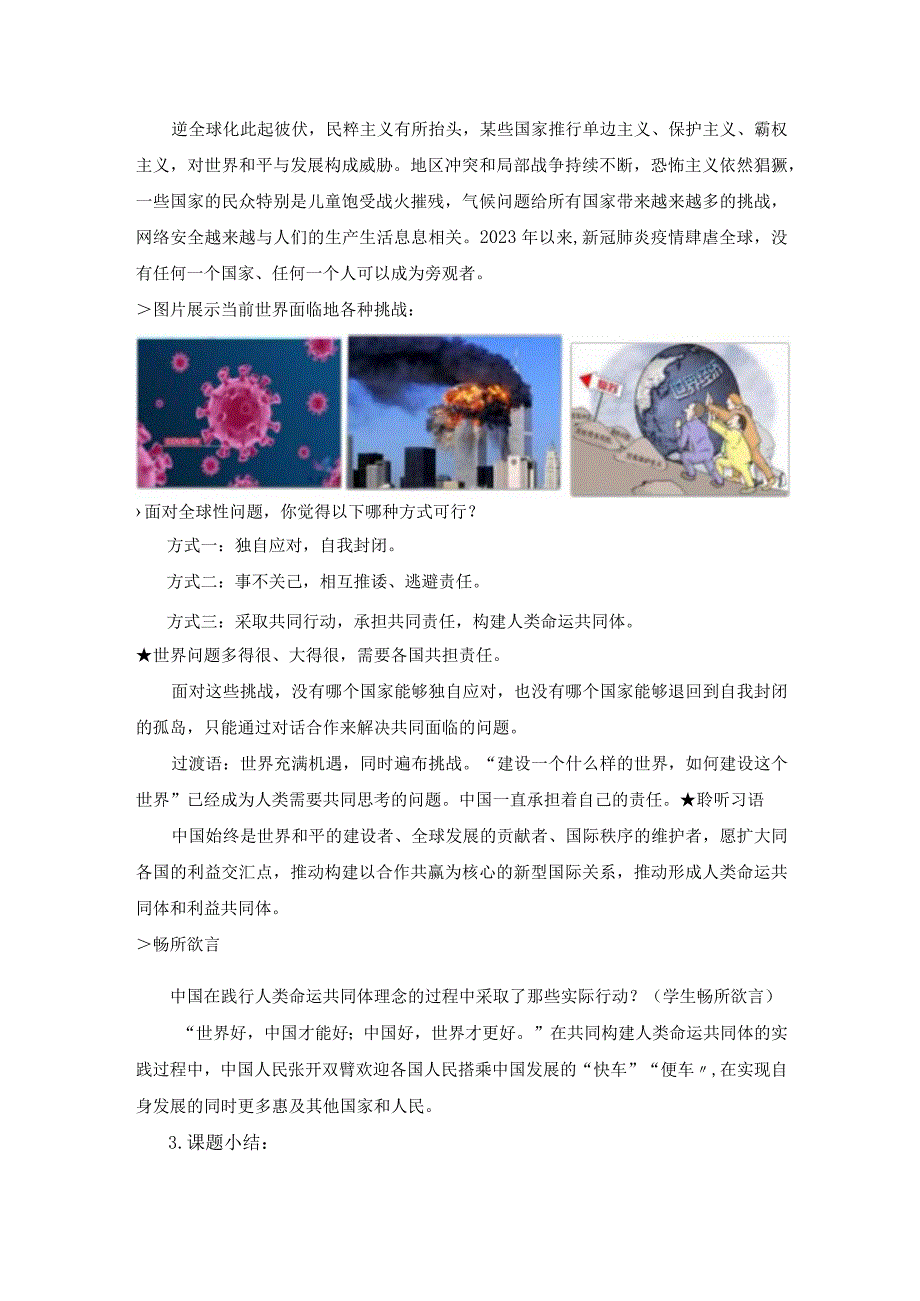 逆全球化此起彼伏，民粹主义有所抬头，某些国家推行单边主义、保护主义、霸权主义，对世界和平与发展构成威胁。地区冲突和局部战争持续不断，恐怖主义依然猖獗，一些国家的民众特别是儿童饱受战火摧残，气候问题给所有国家带来越来越多的挑战，网络安全越来越与人们的生产生活息息相关。2023年以来，新冠肺炎疫情肆虐全球，没有任何一个国家、任何一个人可以成为旁观者。

＞图片展示当前世界面临地各种挑战：

世界经济

›面对全球性问题，你觉得以下哪种方式可行？

方式一：独自应对，自我封闭。

方式二：事不关己，相互推诿、逃避责任。

方式三：采取共同行动，承担共同责任，构建人类命运共同体。

★世界问题多得很、大得很，需要各国共担责任。

面对这些挑战，没有哪个国家能够独自应对，也没有哪个国家能够退回到自我封闭的孤岛，只能通过对话合作来解决共同面临的问题。

过渡语：世界充满机遇，同时遍布挑战。“建设一个什么样的世界，如何建设这个世界”已经成为人类需要共同思考的问题。中国一直承担着自己的责任。★聆听习语

中国始终是世界和平的建设者、全球发展的贡献者、国际秩序的维护者，愿扩大同各国的利益交汇点，推动构建以合作共赢为核心的新型国际关系，推动形成人类命运共同体和利益共同体。

＞畅所欲言

中国在践行人类命运共同体理念的过程中采取了那些实际行动？（学生畅所欲言）

“世界好，中国才能好；中国好，世界才更好。”在共同构建人类命运共同体的实践过程中，中国人民张开双臂欢迎各国人民搭乘中国发展的“快车”“便车〃，在实现自身发展的同时更多惠及其他国家和人民。

3.课题小结：